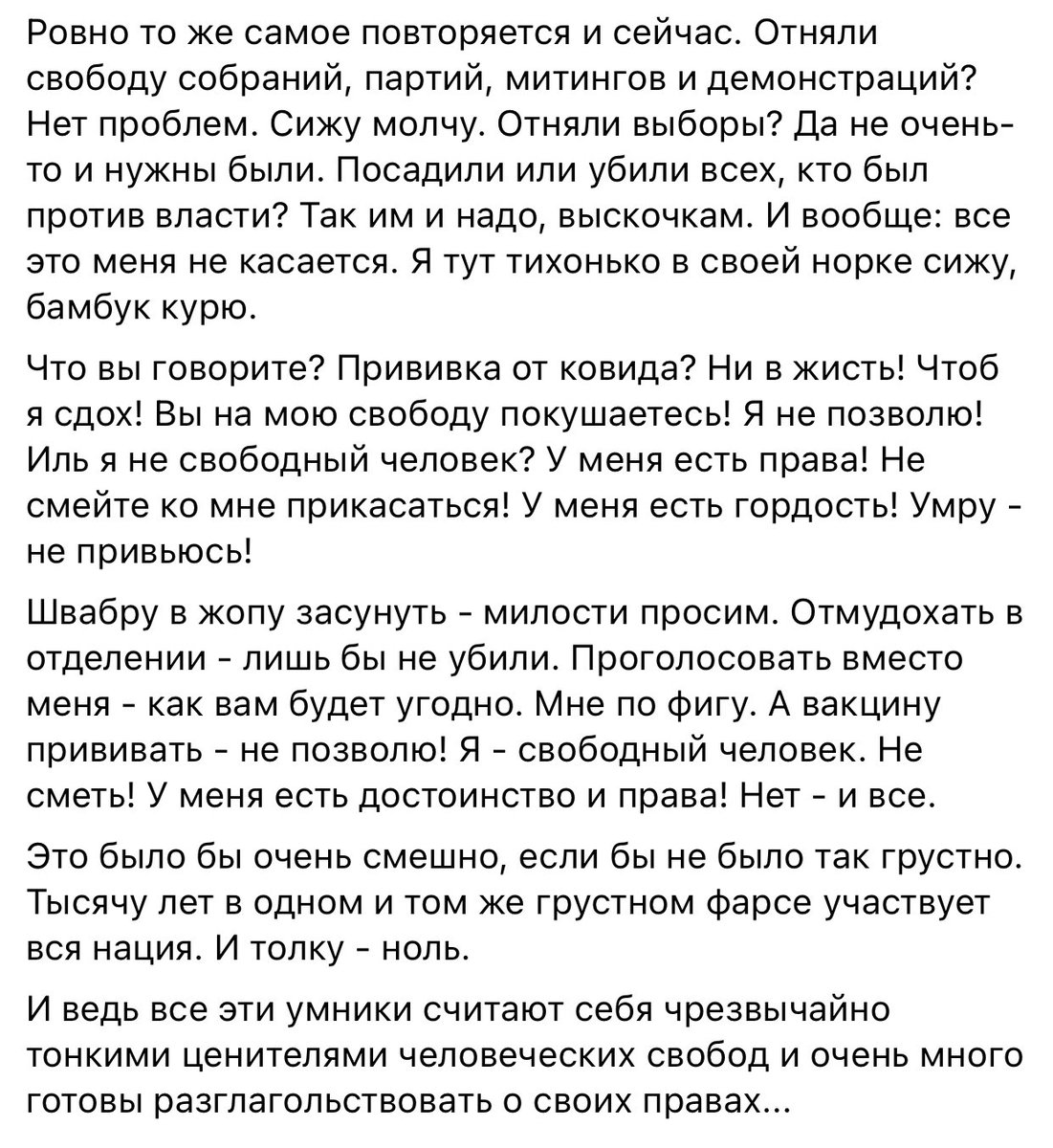 Ровно то же самое повторяется и сейчас. Отняли свободу собраний, партий, митингов и демонстраций? Нет проблем. Сижу молчу. Отняли выборы? Да не очень-то и нужны были. Посадили или убили всех, кто был против власти? Так им и надо, выскочкам. И вообще: все это меня не касается. Я тут тихонько в своей норке сижу, бамбук курю.

Что вы говорите? Прививка от ковида? Ни в жисть! Чтоб я сдох! Вы на мою свободу покушаетесь! Я не позволю! Иль я не свободный человек? У меня есть права! Не смейте ко мне прикасаться! У меня есть гордость! Умру - не привьюсь!

Швабру в жопу засунуть - милости просим. Отмудохать в отделении - лишь бы не убили. Проголосовать вместо меня - как вам будет угодно. Мне по фигу. А вакцину прививать - не позволю! Я - свободный человек. Не сметь! У меня есть достоинство и права! Нет - и все.

Это было бы очень смешно, если бы не было так грустно. Тысячу лет в одном и том же грустном фарсе участвует вся нация. И толку - ноль.

И ведь все эти умники считают себя чрезвычайно тонкими ценителями человеческих свобод и очень много готовы разглагольствовать о своих правах...